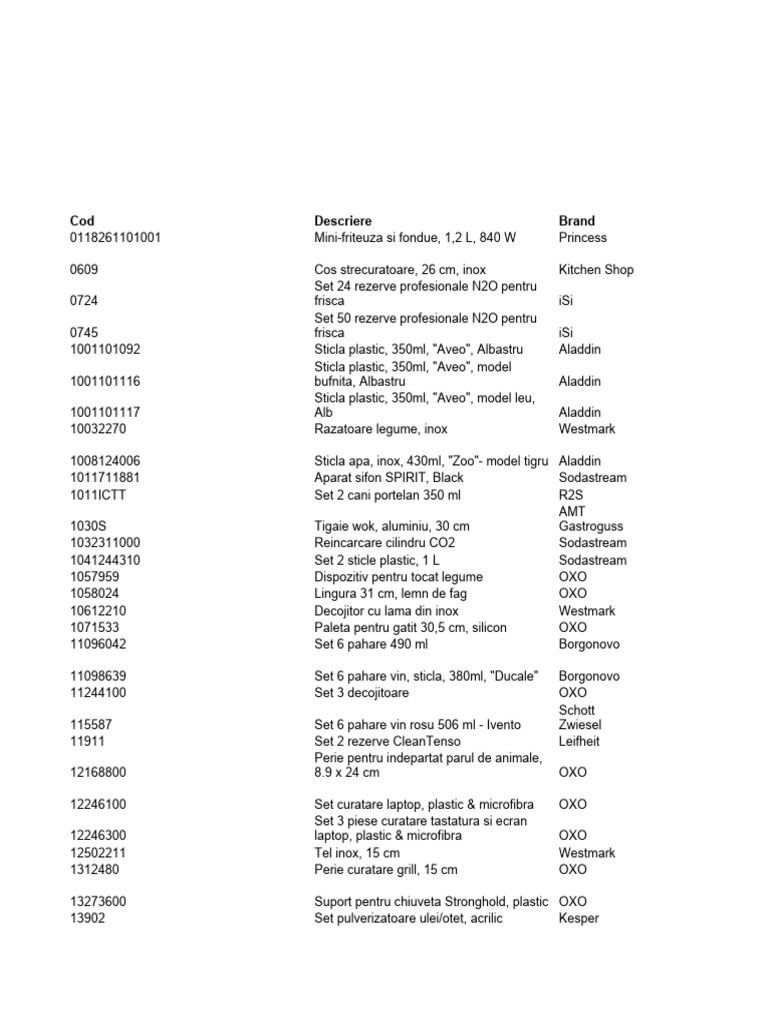 | Cod | Descriere | Brand |
|---|---|---|
| 0118261101001 | Mini-friteuza si fondue, 1,2 L, 840 W | Princess |
| 0609 | Cos strecuratoare, 26 cm, inox | Kitchen Shop |
| 0724 | Set 24 rezerve profesionale N2O pentru frisca | iSi |
| 0745 | Set 50 rezerve profesionale N2O pentru frisca | iSi |
| 1001101092 | Sticla plastic, 350ml, "Aveo", Albastru | Aladdin |
| 1001101116 | Sticla plastic, 350ml, "Aveo", model bufnita, Albastru | Aladdin |
| 1001101117 | Sticla plastic, 350ml, "Aveo", model leu, Alb | Aladdin |
| 10032270 | Razatoare legume, inox | Westmark |
| 1008124006 | Sticla apa, inox, 430ml, "Zoo"- model tigru | Aladdin |
| 1011711881 | Aparat sifon SPIRIT, Black | Sodastream |
| 1011ICTT | Set 2 cani portelan 350 ml | R2S |
| 1030S | Tigaie wok, aluminiu, 30 cm | AMT Gastroguss |
| 1032311000 | Reincarcare cilindru CO2 | Sodastream |
| 1041244310 | Set 2 sticle plastic, 1 L | Sodastream |
| 1057959 | Dispozitiv pentru tocat legume | OXO |
| 1058024 | Lingura 31 cm, lemn de fag | OXO |
| 10612210 | Decojitor cu lama din inox | Westmark |
| 1071533 | Paleta pentru gatit 30,5 cm, silicon | OXO |
| 11096042 | Set 6 pahare 490 ml | Borgonovo |
| 11098639 | Set 6 pahare vin, sticla, 380ml, "Ducale" | Borgonovo |
| 11244100 | Set 3 decojitoare | OXO |
| 115587 | Set 6 pahare vin rosu 506 ml - Ivento | Schott Zwiesel |
| 11911 | Set 2 rezerve CleanTenso | Leifheit |
| 12168800 | Perie pentru indepartat parul de animale, 8.9 x 24 cm | OXO |
| 12246100 | Set curatare laptop, plastic & microfibra | OXO |
| 12246300 | Set 3 piese curatare tastatura si ecran laptop, plastic & microfibra | OXO |
| 12502211 | Tel inox, 15 cm | Westmark |
| 1312480 | Perie curatare grill, 15 cm | OXO |
| 13273600 | Suport pentru chiuveta Stronghold, plastic | OXO |
| 13902 | Set pulverizatoare ulei/otet, acrilic | Kesper |